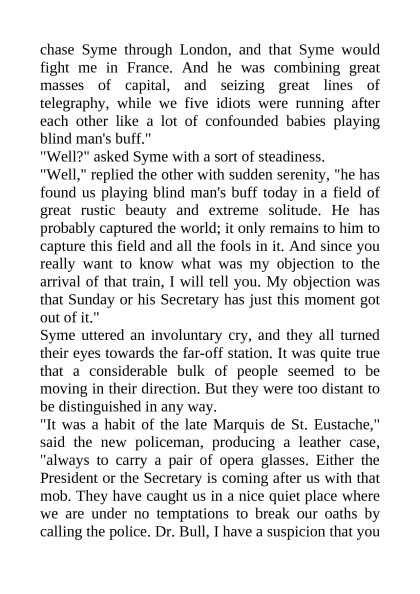 chase Syme through London, and that Syme would fight me in France. And he was combining great masses of capital, and seizing great lines of telegraphy, while we five idiots were running after each other like a lot of confounded babies playing blind man's buff."

"Well?" asked Syme with a sort of steadiness.

"Well," replied the other with sudden serenity, "he has found us playing blind man's buff today in a field of great rustic beauty and extreme solitude. He has probably captured the world; it only remains to him to capture this field and all the fools in it. And since you really want to know what was my objection to the arrival of that train, I will tell you. My objection was that Sunday or his Secretary has just this moment got out of it."

Syme uttered an involuntary cry, and they all turned their eyes towards the far-off station. It was quite true that a considerable bulk of people seemed to be moving in their direction. But they were too distant to be distinguished in any way.

"It was a habit of the late Marquis de St. Eustache," said the new policeman, producing a leather case, "always to carry a pair of opera glasses. Either the President or the Secretary is coming after us with that mob. They have caught us in a nice quiet place where we are under no temptations to break our oaths by calling the police. Dr. Bull, I have a suspicion that you